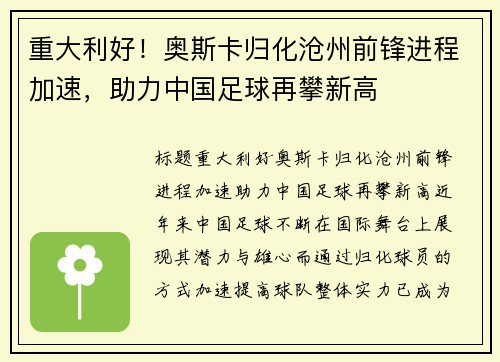 重大利好！奥斯卡归化沧州前锋进程加速，助力中国足球再攀新高

标题重大利好奥斯卡归化沧州前锋进程加速助力中国足球再攀新高近年来中国足球不断在国际舞台上展现其潜力与雄心而通过归化球员的方式加速提高球队整体实力已成为